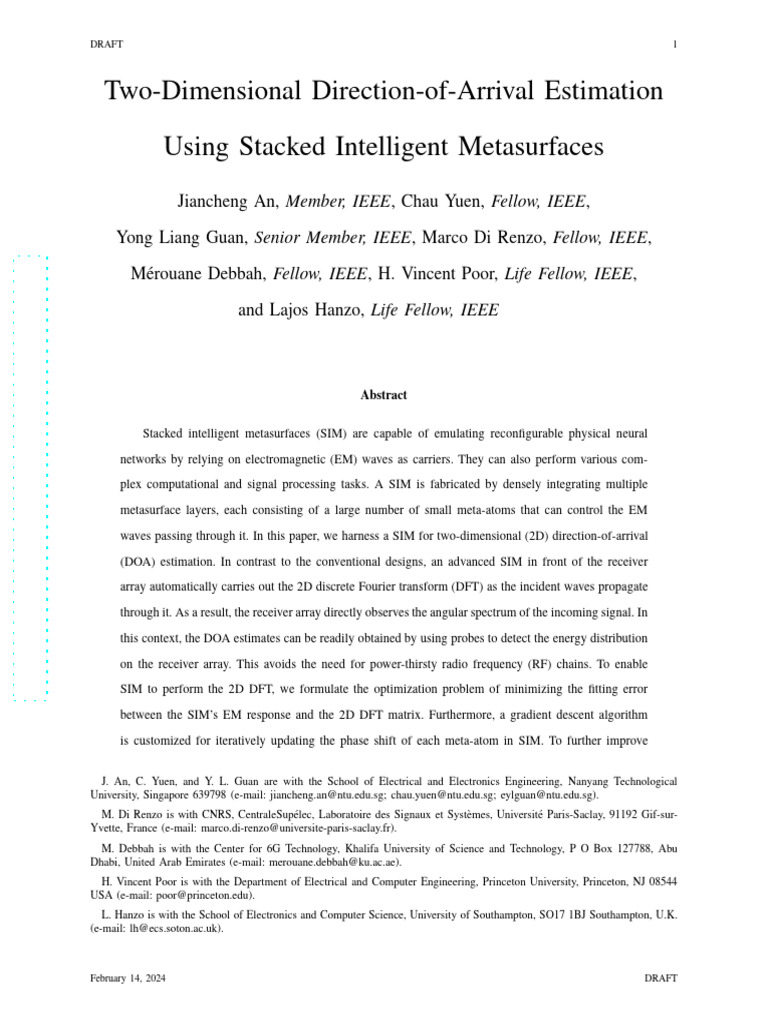 DRAFT 1

Two-Dimensional Direction-of-Arrival Estimation Using Stacked Intelligent Metasurfaces

Jiancheng An, Member, IEEE, Chau Yuen, Fellow, IEEE, Yong Liang Guan, Senior Member, IEEE, Marco Di Renzo, Fellow, IEEE, Mérouane Debbah, Fellow, IEEE, H. Vincent Poor, Life Fellow, IEEE, and Lajos Hanzo, Life Fellow, IEEE

Abstract

Stacked intelligent metasurfaces (SIM) are capable of emulating reconfigurable physical neural networks by relying on electromagnetic (EM) waves as carriers. They can also perform various complex computational and signal processing tasks. A SIM is fabricated by densely integrating multiple metasurface layers, each consisting of a large number of small meta-atoms that can control the EM waves passing through it. In this paper, we harness a SIM for two-dimensional (2D) direction-of-arrival (DOA) estimation. In contrast to the conventional designs, an advanced SIM in front of the receiver array automatically carries out the 2D discrete Fourier transform (DFT) as the incident waves propagate through it. As a result, the receiver array directly observes the angular spectrum of the incoming signal. In this context, the DOA estimates can be readily obtained by using probes to detect the energy distribution on the receiver array. This avoids the need for power-thirsty radio frequency (RF) chains. To enable SIM to perform the 2D DFT, we formulate the optimization problem of minimizing the fitting error between the SIM's EM response and the 2D DFT matrix. Furthermore, a gradient descent algorithm is customized for iteratively updating the phase shift of each meta-atom in SIM. To further improve

J. An, C. Yuen, and Y. L. Guan are with the School of Electrical and Electronics Engineering, Nanyang Technological University, Singapore 639798 (e-mail: jiancheng.an@ntu.edu.sg; chau.yuen@ntu.edu.sg; eylguan@ntu.edu.sg).

M. Di Renzo is with CNRS, CentraleSupélec, Laboratoire des Signaux et Systèmes, Université Paris-Saclay, 91192 Gif-sur-Yvette, France (e-mail: marco.di-renzo@universite-paris-saclay.fr).

M. Debbah is with the Center for 6G Technology, Khalifa University of Science and Technology, P O Box 127788, Abu Dhabi, United Arab Emirates (e-mail: merouane.debbah@ku.ac.ae).

H. Vincent Poor is with the Department of Electrical and Computer Engineering, Princeton University, Princeton, NJ 08544 USA (e-mail: poor@princeton.edu).

L. Hanzo is with the School of Electronics and Computer Science, University of Southampton, SO17 1BJ Southampton, U.K. (e-mail: lh@ecs.soton.ac.uk).

February 14, 2024 DRAFT